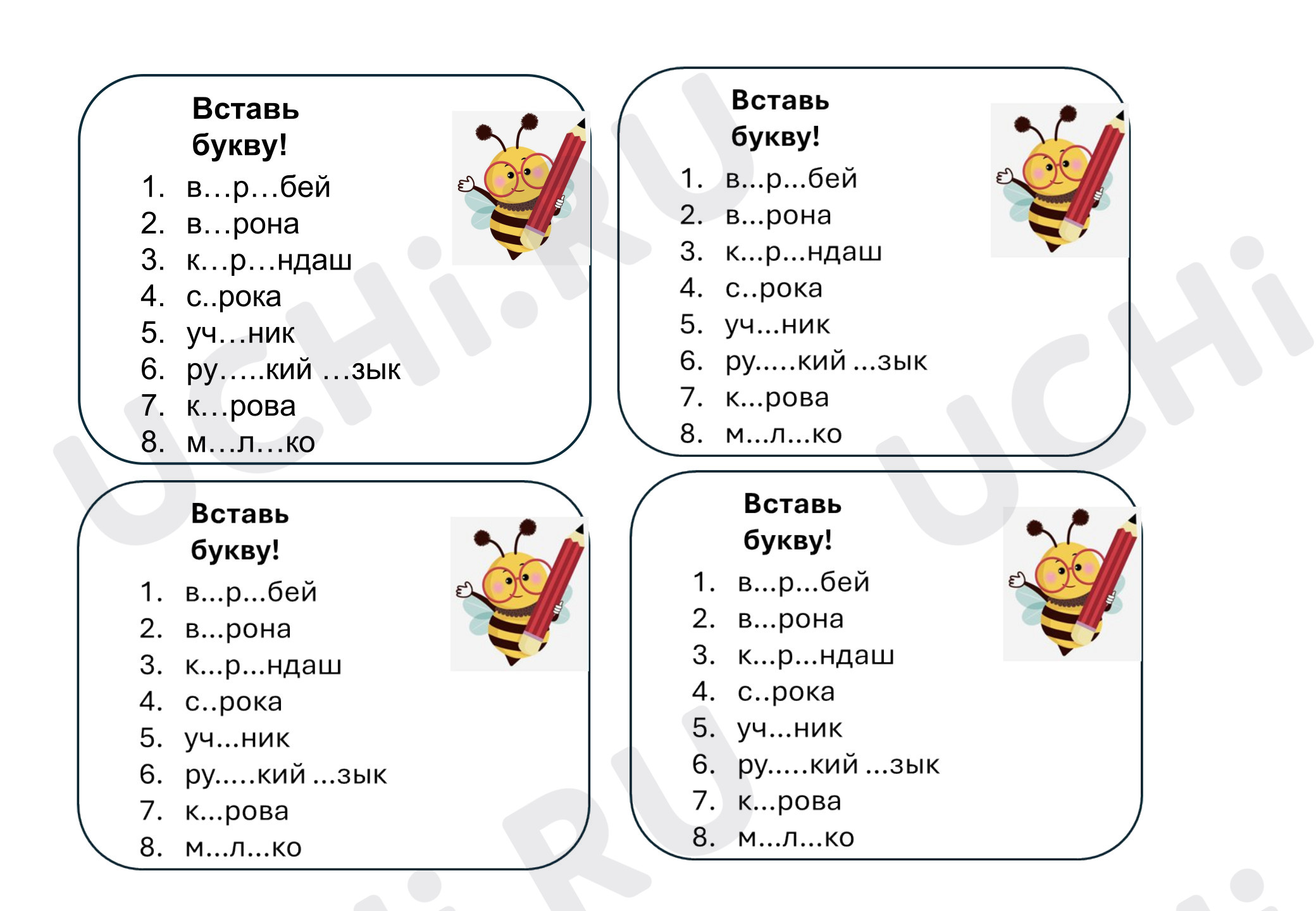 Вставь
букву!

1. в…р…бей
2. в…рона
3. к…р…ндаш
4. с..рока
5. уч…ник
6. ру…..кий …зык
7. к…рова
8. м…л…ко

Вставь
букву!

1. в...р...бей
2. в...рона
3. к...р...ндаш
4. с..рока
5. уч...ник
6. ру.....кий ...зык
7. к...рова
8. м...л...ко

Вставь
букву!

1. в...р...бей
2. в...рона
3. к...р...ндаш
4. с..рока
5. уч...ник
6. ру.....кий ...зык
7. к...рова
8. м...л...ко

Вставь
букву!

1. в...р...бей
2. в...рона
3. к...р...ндаш
4. с..рока
5. уч...ник
6. ру.....кий ...зык
7. к...рова
8. м...л...ко

UCHi.RU